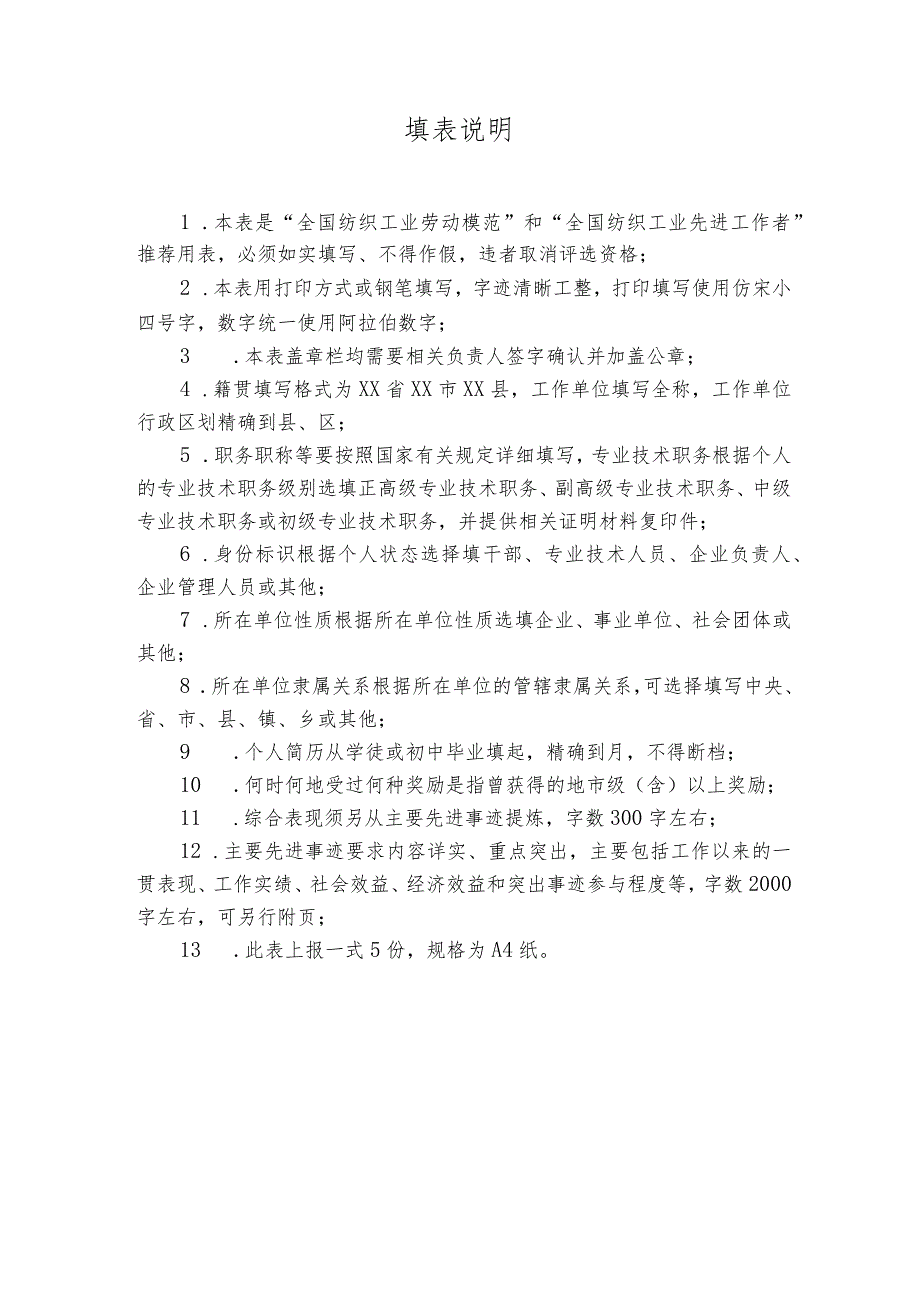 填表说明

1．本表是“全国纺织工业劳动模范”和“全国纺织工业先进工作者”推荐用表，必须如实填写、不得作假，违者取消评选资格；

2．本表用打印方式或钢笔填写，字迹清晰工整，打印填写使用仿宋小四号字，数字统一使用阿拉伯数字；

3　．本表盖章栏均需要相关负责人签字确认并加盖公章；

4．籍贯填写格式为XX省XX市XX县，工作单位填写全称，工作单位行政区划精确到县、区；

5．职务职称等要按照国家有关规定详细填写，专业技术职务根据个人的专业技术职务级别选填正高级专业技术职务、副高级专业技术职务、中级专业技术职务或初级专业技术职务，并提供相关证明材料复印件；

6．身份标识根据个人状态选择填干部、专业技术人员、企业负责人、企业管理人员或其他；

7．所在单位性质根据所在单位性质选填企业、事业单位、社会团体或其他；

8．所在单位隶属关系根据所在单位的管辖隶属关系，可选择填写中央、省、市、县、镇、乡或其他；

9　．个人简历从学徒或初中毕业填起，精确到月，不得断档；

10　．何时何地受过何种奖励是指曾获得的地市级（含）以上奖励；

11　．综合表现须另从主要先进事迹提炼，字数300字左右；

12．主要先进事迹要求内容详实、重点突出，主要包括工作以来的一贯表现、工作实绩、社会效益、经济效益和突出事迹参与程度等，字数2000字左右，可另行附页；

13　．此表上报一式5份，规格为A4纸。